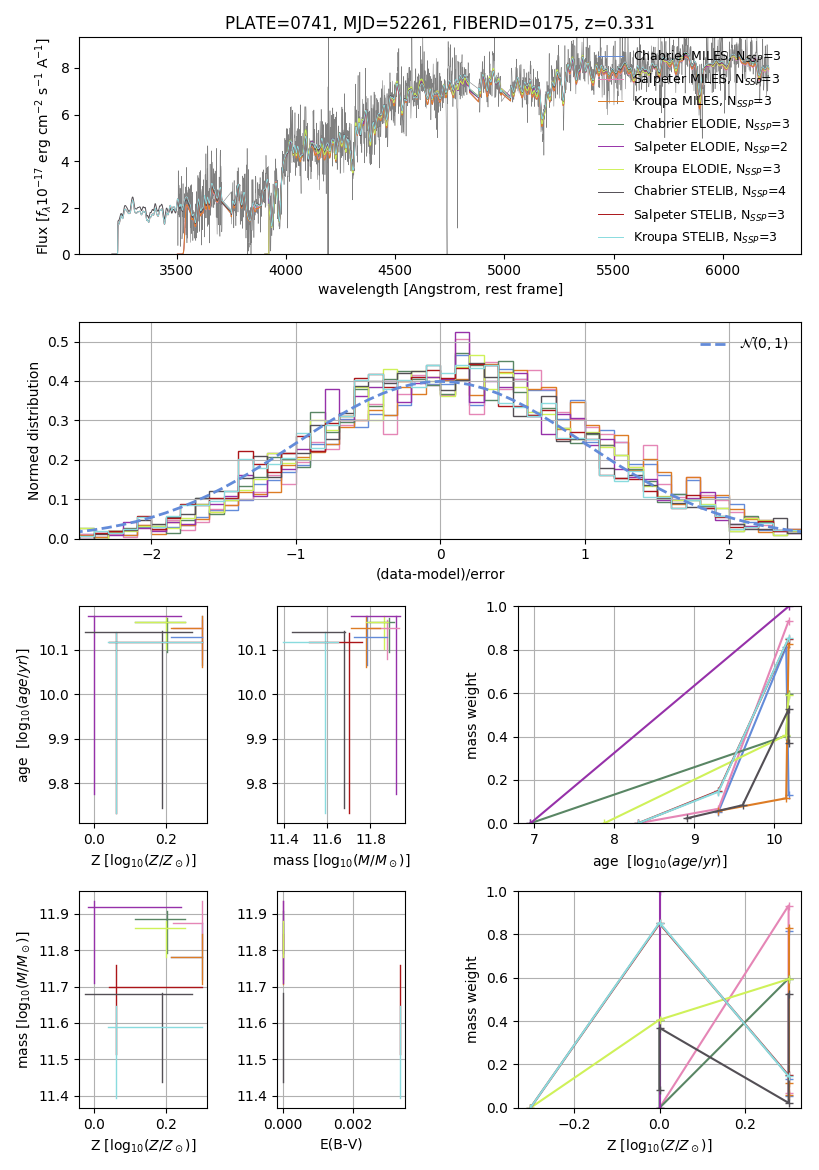 PLATE=0741, MJD=52261, FIBERID=0175, z=0.331

Flux [$f_\lambda 10^{-17}$ erg cm$^{-2}$ s$^{-1}$ A$^{-1}$]

8
6
4
2
0

3500 4000 4500 5000 5500 6000

wavelength [Angstrom, rest frame]

Chabrier MILES, $N_{SSP}$=3
Salpeter MILES, $N_{SSP}$=3
Kroupa MILES, $N_{SSP}$=3
Chabrier ELODIE, $N_{SSP}$=3
Salpeter ELODIE, $N_{SSP}$=2
Kroupa ELODIE, $N_{SSP}$=3
Chabrier STELIB, $N_{SSP}$=4
Salpeter STELIB, $N_{SSP}$=3
Kroupa STELIB, $N_{SSP}$=3

Normed distribution

0.5
0.4
0.3
0.2
0.1
0.0

−2 −1 0 1 2

(data-model)/error

$\mathcal{N}(0,1)$

age [$\log_{10}(age/yr)$]

10.1
10.0
9.9
9.8

0.0 0.2

Z [$\log_{10}(Z/Z_\odot)$]

10.1
10.0
9.9
9.8

11.4 11.6 11.8

mass [$\log_{10}(M/M_\odot)$]

mass weight

1.0
0.8
0.6
0.4
0.2
0.0

7 8 9 10

age [$\log_{10}(age/yr)$]

mass [$\log_{10}(M/M_\odot)$]

11.9
11.8
11.7
11.6
11.5
11.4

0.0 0.2

Z [$\log_{10}(Z/Z_\odot)$]

11.9
11.8
11.7
11.6
11.5
11.4

0.000 0.002

E(B-V)

mass weight

1.0
0.8
0.6
0.4
0.2
0.0

−0.2 0.0 0.2

Z [$\log_{10}(Z/Z_\odot)$]